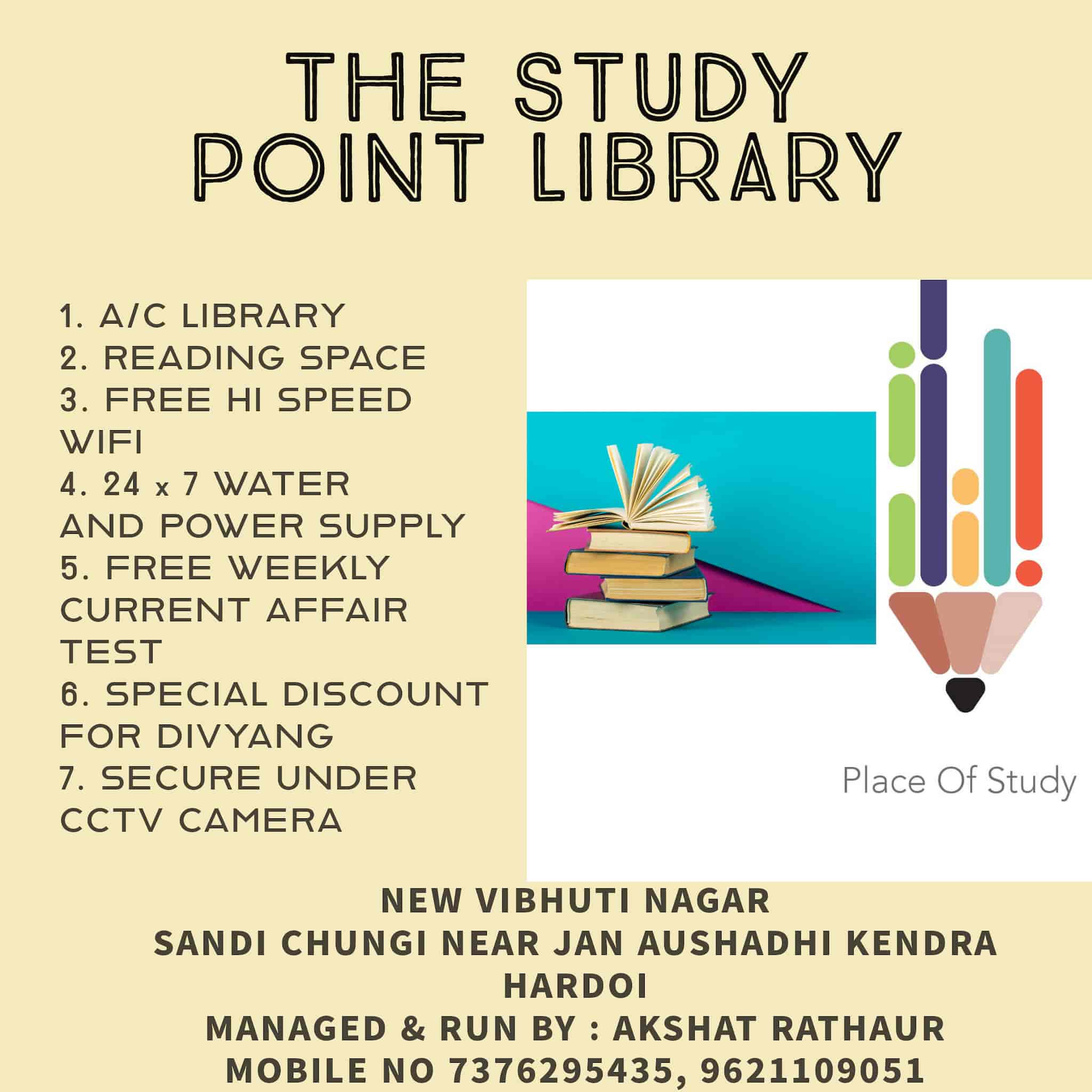 THE STUDY POINT LIBRARY

1. A/C LIBRARY
2. READING SPACE
3. FREE HI SPEED WIFI
4. 24 x 7 WATER AND POWER SUPPLY
5. FREE WEEKLY CURRENT AFFAIR TEST
6. SPECIAL DISCOUNT FOR DIVYANG
7. SECURE UNDER CCTV CAMERA

Place Of Study

NEW VIBHUTI NAGAR
SANDI CHUNGI NEAR JAN AUSHADHI KENDRA
HARDOI
MANAGED & RUN BY : AKSHAT RATHAUR
MOBILE NO 7376295435, 9621109051